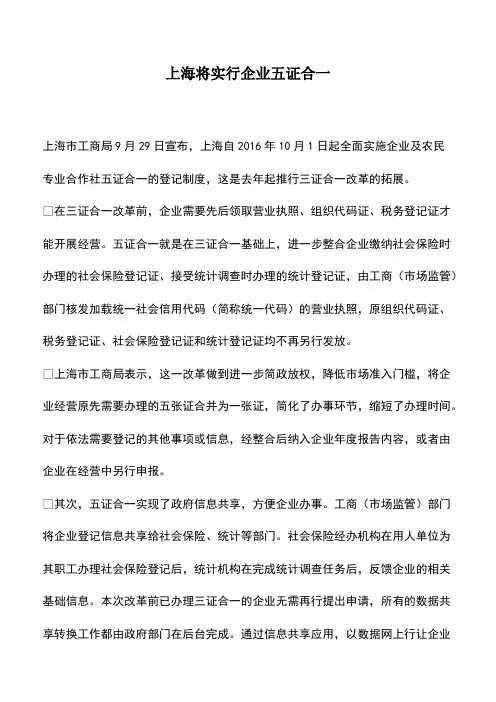 上海将实行企业五证合一

上海市工商局9月29日宣布，上海自2016年10月1日起全面实施企业及农民专业合作社五证合一的登记制度，这是去年起推行三证合一改革的拓展。

□在三证合一改革前，企业需要先后领取营业执照、组织代码证、税务登记证才能开展经营。五证合一就是在三证合一基础上，进一步整合企业缴纳社会保险时办理的社会保险登记证、接受统计调查时办理的统计登记证，由工商（市场监管）部门核发加载统一社会信用代码（简称统一代码）的营业执照，原组织代码证、税务登记证、社会保险登记证和统计登记证均不再另行发放。

□上海市工商局表示，这一改革做到进一步简政放权，降低市场准入门槛，将企业经营原先需要办理的五张证合并为一张证，简化了办事环节，缩短了办理时间。对于依法需要登记的其他事项或信息，经整合后纳入企业年度报告内容，或者由企业在经营中另行申报。

□其次，五证合一实现了政府信息共享，方便企业办事。工商（市场监管）部门将企业登记信息共享给社会保险、统计等部门。社会保险经办机构在用人单位为其职工办理社会保险登记后，统计机构在完成统计调查任务后，反馈企业的相关基础信息。本次改革前已办理三证合一的企业无需再行提出申请，所有的数据共享转换工作都由政府部门在后台完成。通过信息共享应用，以数据网上行让企业